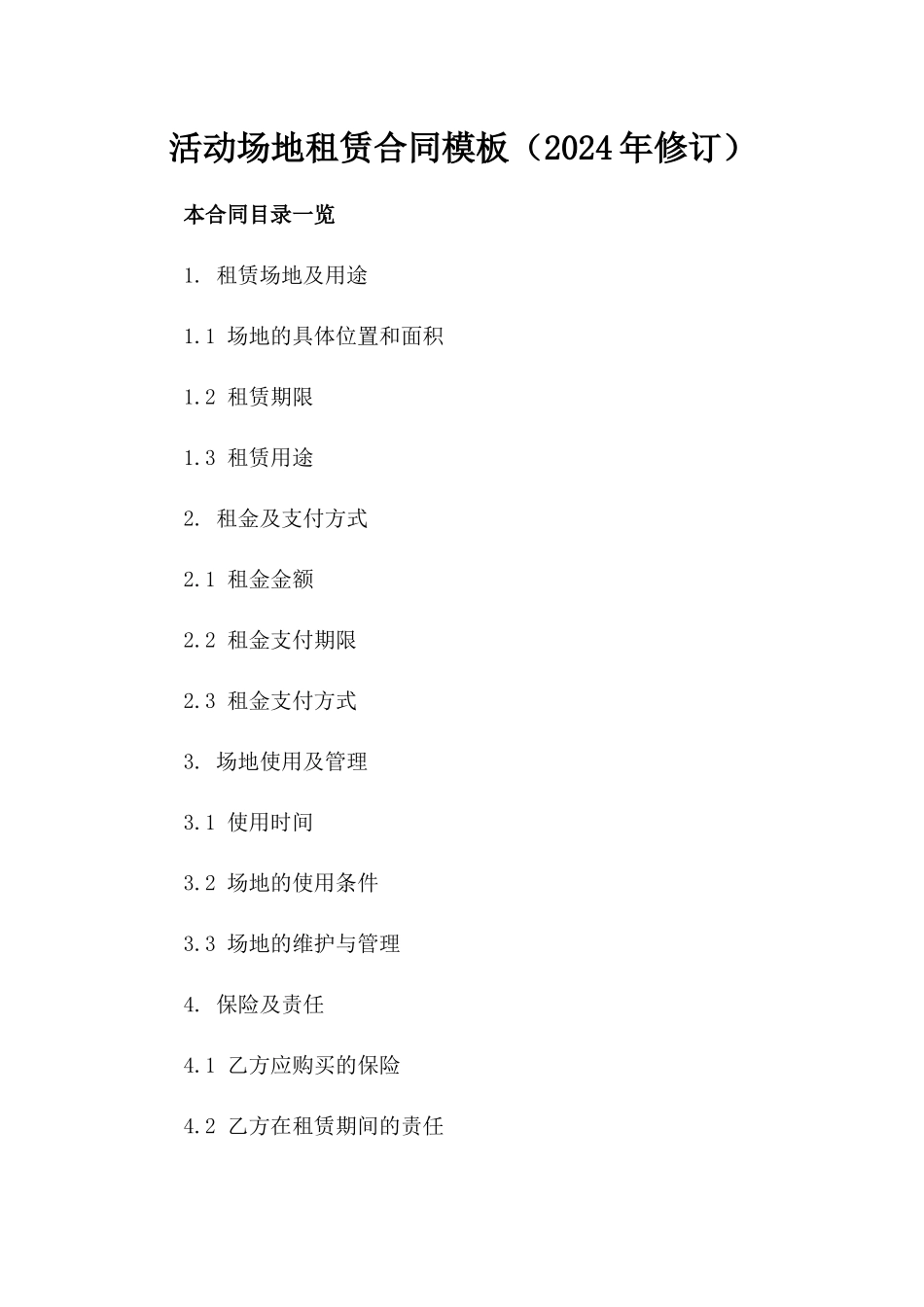 活动场地租赁合同模板（2024年修订）

本合同目录一览

1. 租赁场地及用途

1.1 场地的具体位置和面积

1.2 租赁期限

1.3 租赁用途

2. 租金及支付方式

2.1 租金金额

2.2 租金支付期限

2.3 租金支付方式

3. 场地使用及管理

3.1 使用时间

3.2 场地的使用条件

3.3 场地的维护与管理

4. 保险及责任

4.1 乙方应购买的保险

4.2 乙方在租赁期间的责任